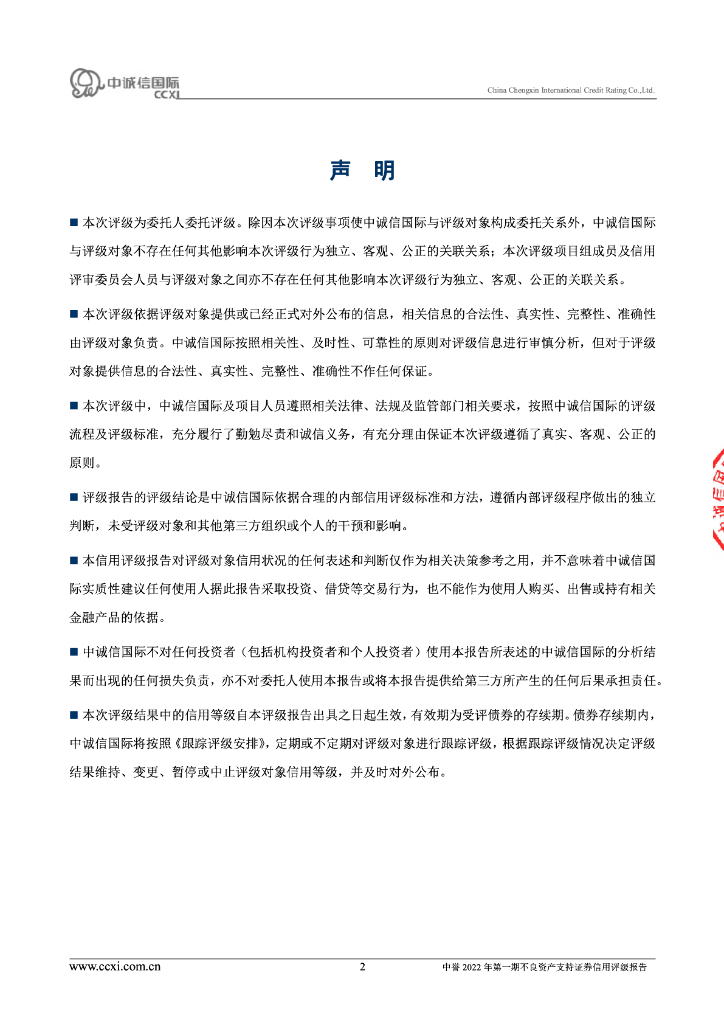 中诚信国际
CCXI

China Chengxin International Credit Rating Co.,Ltd.

声　明

■ 本次评级为委托人委托评级。除因本次评级事项使中诚信国际与评级对象构成委托关系外，中诚信国际与评级对象不存在任何其他影响本次评级行为独立、客观、公正的关联关系；本次评级项目组成员及信用评审委员会人员与评级对象之间亦不存在任何其他影响本次评级行为独立、客观、公正的关联关系。

■ 本次评级依据评级对象提供或已经正式对外公布的信息，相关信息的合法性、真实性、完整性、准确性由评级对象负责。中诚信国际按照相关性、及时性、可靠性的原则对评级信息进行审慎分析，但对于评级对象提供信息的合法性、真实性、完整性、准确性不作任何保证。

■ 本次评级中，中诚信国际及项目人员遵照相关法律、法规及监管部门相关要求，按照中诚信国际的评级流程及评级标准，充分履行了勤勉尽责和诚信义务，有充分理由保证本次评级遵循了真实、客观、公正的原则。

■ 评级报告的评级结论是中诚信国际依据合理的内部信用评级标准和方法，遵循内部评级程序做出的独立判断，未受评级对象和其他第三方组织或个人的干预和影响。

■ 本信用评级报告对评级对象信用状况的任何表述和判断仅作为相关决策参考之用，并不意味着中诚信国际实质性建议任何使用人据此报告采取投资、借贷等交易行为，也不能作为使用人购买、出售或持有相关金融产品的依据。

■ 中诚信国际不对任何投资者（包括机构投资者和个人投资者）使用本报告所表述的中诚信国际的分析结果而出现的任何损失负责，亦不对委托人使用本报告或将本报告提供给第三方所产生的任何后果承担责任。

■ 本次评级结果中的信用等级自本评级报告出具之日起生效，有效期为受评债券的存续期。债券存续期内，中诚信国际将按照《跟踪评级安排》，定期或不定期对评级对象进行跟踪评级，根据跟踪评级情况决定评级结果维持、变更、暂停或中止评级对象信用等级，并及时对外公布。

www.ccxi.com.cn　　2　　中誉 2022 年第一期不良资产支持证券信用评级报告